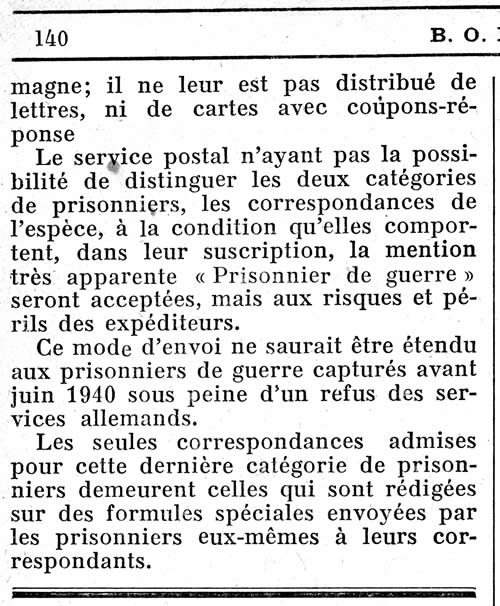 140 B. O.

magne; il ne leur est pas distribué de lettres, ni de cartes avec coupons-réponse

Le service postal n'ayant pas la possibilité de distinguer les deux catégories de prisonniers, les correspondances de l'espèce, à la condition qu'elles comportent, dans leur suscription, la mention très apparente « Prisonnier de guerre » seront acceptées, mais aux risques et périls des expéditeurs.

Ce mode d'envoi ne saurait être étendu aux prisonniers de guerre capturés avant juin 1940 sous peine d'un refus des services allemands.

Les seules correspondances admises pour cette dernière catégorie de prisonniers demeurent celles qui sont rédigées sur des formules spéciales envoyées par les prisonniers eux-mêmes à leurs correspondants.